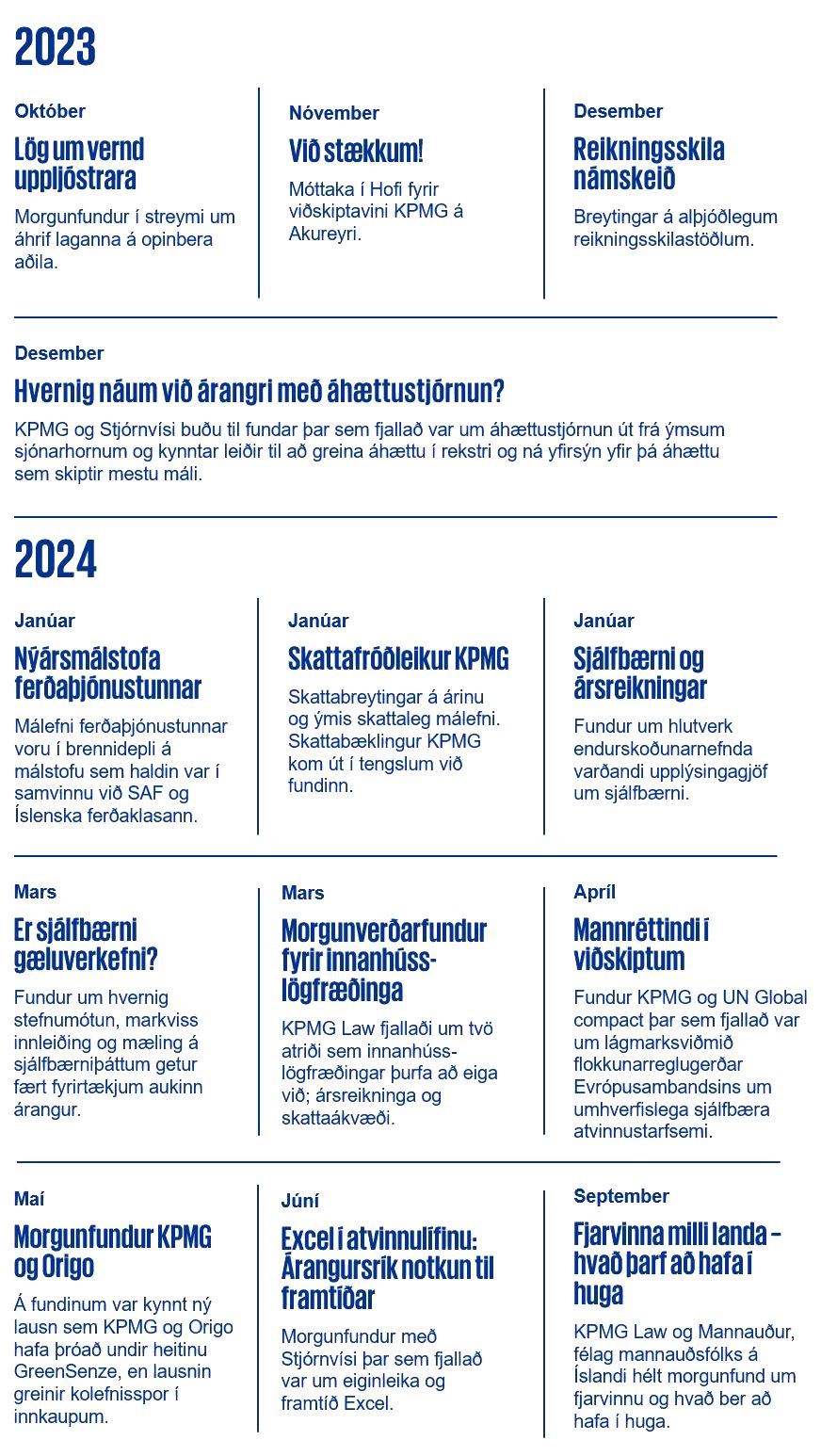 2023

Október

Lög um vernd uppljóstrara

Morgunfundur í streymi um áhrif laganna á opinbera aðila.

Nóvember

Við stækkum!

Móttaka í Hofi fyrir viðskiptavini KPMG á Akureyri.

Desember

Reikningsskila námskeið

Breytingar á alþjóðlegum reikningsskilastöðlum.

Desember

Hvernig náum við árangri með áhættustjórnun?

KPMG og Stjórnvísi buðu til fundar þar sem fjallað var um áhættustjórnun út frá ýmsum sjónarhornum og kynntar leiðir til að greina áhættu í rekstri og ná yfirsýn yfir þá áhættu sem skiptir mestu máli.

2024

Janúar

Nýársmálstofa ferðaþjónustunnar

Málefni ferðaþjónustunnar voru í brennidepli á málstofu sem haldin var í samvinnu við SAF og Íslenska ferðaklasann.

Janúar

Skattafróðleikur KPMG

Skattabreytingar á árinu og ýmis skattaleg málefni. Skattabæklingur KPMG kom út í tengslum við fundinn.

Janúar

Sjálfbærni og ársreikningar

Fundur um hlutverk endurskoðunarnefnda varðandi upplýsingagjöf um sjálfbærni.

Mars

Er sjálfbærni gæluverkefni?

Fundur um hvernig stefnumótun, markviss innleiðing og mæling á sjálfbærniþáttum getur fært fyrirtækjum aukinn árangur.

Mars

Morgunverðarfundur fyrir innanhúss-lögfræðinga

KPMG Law fjallaði um tvö atriði sem innanhúss-lögfræðingar þurfa að eiga við; ársreikninga og skattaákvæði.

Apríl

Mannréttindi í viðskiptum

Fundur KPMG og UN Global compact þar sem fjallað var um lágmarksviðmið flokkunarreglugerðar Evrópusambandsins um umhverfislega sjálfbæra atvinnustarfsemi.

Maí

Morgunfundur KPMG og Origo

Á fundinum var kynnt ný lausn sem KPMG og Origo hafa þróað undir heitinu GreenSenze, en lausnin greinir kolefnisspor í innkaupum.

Júní

Excel í atvinnulífinu: Árangursrík notkun til framtíðar

Morgunfundur með Stjórnvísi þar sem fjallað var um eiginleika og framtíð Excel.

September

Fjarvinna milli landa – hvað þarf að hafa í huga

KPMG Law og Mannauður, félag mannauðsfólks á Íslandi hélt morgunfund um fjarvinnu og hvað ber að hafa í huga.